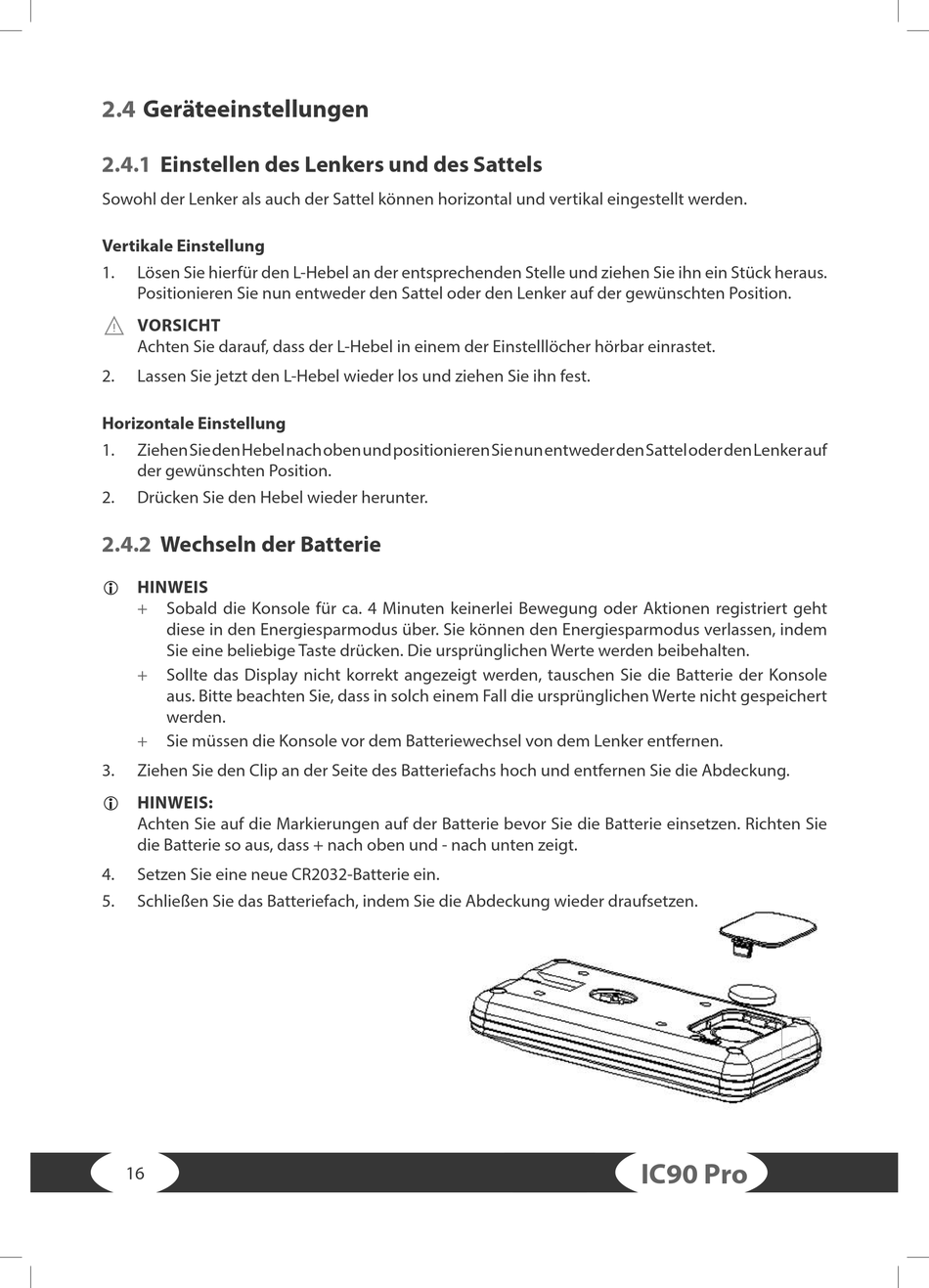 2.4 Geräteeinstellungen

2.4.1 Einstellen des Lenkers und des Sattels

Sowohl der Lenker als auch der Sattel können horizontal und vertikal eingestellt werden.

Vertikale Einstellung

1. Lösen Sie hierfür den L-Hebel an der entsprechenden Stelle und ziehen Sie ihn ein Stück heraus. Positionieren Sie nun entweder den Sattel oder den Lenker auf der gewünschten Position.

VORSICHT
Achten Sie darauf, dass der L-Hebel in einem der Einstelllöcher hörbar einrastet.

2. Lassen Sie jetzt den L-Hebel wieder los und ziehen Sie ihn fest.

Horizontale Einstellung

1. Ziehen Sie den Hebel nach oben und positionieren Sie nun entweder den Sattel oder den Lenker auf der gewünschten Position.
2. Drücken Sie den Hebel wieder herunter.

2.4.2 Wechseln der Batterie

HINWEIS
+ Sobald die Konsole für ca. 4 Minuten keinerlei Bewegung oder Aktionen registriert geht diese in den Energiesparmodus über. Sie können den Energiesparmodus verlassen, indem Sie eine beliebige Taste drücken. Die ursprünglichen Werte werden beibehalten.
+ Sollte das Display nicht korrekt angezeigt werden, tauschen Sie die Batterie der Konsole aus. Bitte beachten Sie, dass in solch einem Fall die ursprünglichen Werte nicht gespeichert werden.
+ Sie müssen die Konsole vor dem Batteriewechsel von dem Lenker entfernen.

3. Ziehen Sie den Clip an der Seite des Batteriefachs hoch und entfernen Sie die Abdeckung.

HINWEIS:
Achten Sie auf die Markierungen auf der Batterie bevor Sie die Batterie einsetzen. Richten Sie die Batterie so aus, dass + nach oben und - nach unten zeigt.

4. Setzen Sie eine neue CR2032-Batterie ein.
5. Schließen Sie das Batteriefach, indem Sie die Abdeckung wieder draufsetzen.

16

IC90 Pro